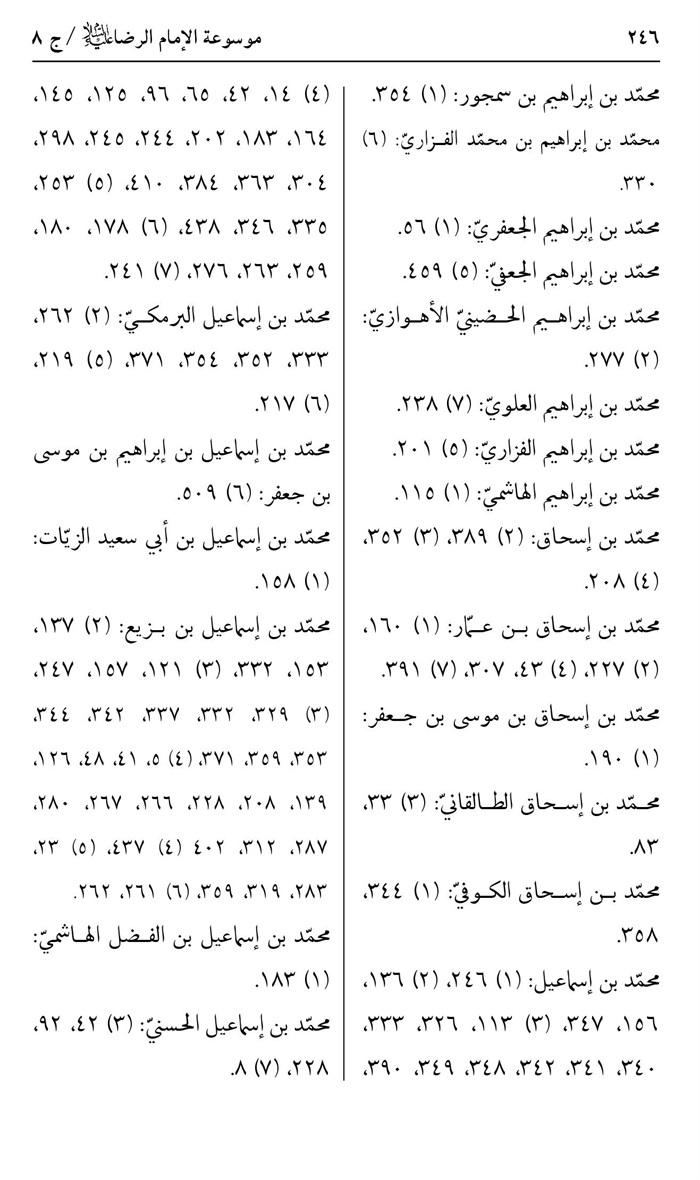 ٢٤٦ موسوعة الإمام الرضا عليه السلام / ج ٨

محمّد بن إبراهيم بن سمجور: (١) ٣٥٤.
محمّد بن إبراهيم بن محمّد الفزاريّ: (٦) ٣٣٠.
محمّد بن إبراهيم الجعفريّ: (١) ٥٦.
محمّد بن إبراهيم الجعفيّ: (٥) ٤٥٩.
محمّد بن إبراهيم الحضينيّ الأهوازيّ: (٢) ٢٧٧.
محمّد بن إبراهيم العلويّ: (٧) ٢٣٨.
محمّد بن إبراهيم الفزاريّ: (٥) ٢٠١.
محمّد بن إبراهيم الهاشميّ: (١) ١١٥.
محمّد بن إسحاق: (٢) ٣٨٩، (٣) ٣٥٢، (٤) ٢٠٨.
محمّد بن إسحاق بن عمّار: (١) ١٦٠، (٢) ٢٢٧، (٤) ٤٣، ٣٠٧، (٧) ٣٩١.
محمّد بن إسحاق بن موسى بن جعفر: (١) ١٩٠.
محمّد بن إسحاق الطالقانيّ: (٣) ٣٣، ٨٣.
محمّد بن إسحاق الكوفيّ: (١) ٣٤٤، ٣٥٨.
محمّد بن إسماعيل: (١) ٢٤٦، (٢) ١٣٦، ١٥٦، ٣٤٧، (٣) ١١٣، ٣٢٦، ٣٣٣، ٣٤٠، ٣٤١، ٣٤٢، ٣٤٨، ٣٤٩، ٣٩٠،

(٤) ١٤، ٤٢، ٦٥، ٩٦، ١٢٥، ١٤٥، ١٦٤، ١٨٣، ٢٠٢، ٢٤٤، ٢٤٥، ٢٩٨، ٣٠٤، ٣٦٣، ٣٨٤، ٤١٠، (٥) ٢٥٣، ٣٣٥، ٣٤٦، ٤٣٨، (٦) ١٧٨، ١٨٠، ٢٥٩، ٢٦٣، ٢٧٦، (٧) ٢٤١.
محمّد بن إسماعيل البرمكيّ: (٢) ٢٦٢، ٣٣٣، ٣٥٢، ٣٥٤، ٣٧١، (٥) ٢١٩، (٦) ٢١٧.
محمّد بن إسماعيل بن إبراهيم بن موسى بن جعفر: (٦) ٥٠٩.
محمّد بن إسماعيل بن أبي سعيد الزيّات: (١) ١٥٨.
محمّد بن إسماعيل بن بزيع: (٢) ١٣٧، ١٥٣، ٣٣٢، (٣) ١٢١، ١٥٧، ٢٤٧، (٣) ٣٢٩، ٣٣٢، ٣٣٧، ٣٤٢، ٣٤٤، ٣٥٣، ٣٥٩، ٣٧١، (٤) ٥، ٤١، ٤٨، ١٢٦، ١٣٩، ٢٠٨، ٢٢٨، ٢٦٦، ٢٦٧، ٢٨٠، ٢٨٧، ٣١٢، ٤٠٢ (٤) ٤٣٧، (٥) ٢٣، ٢٨٣، ٣١٩، ٣٥٩، (٦) ٢٦١، ٢٦٢.
محمّد بن إسماعيل بن الفضل الهاشميّ: (١) ١٨٣.
محمّد بن إسماعيل الحسنيّ: (٣) ٤٢، ٩٢، ٢٢٨، (٧) ٨.